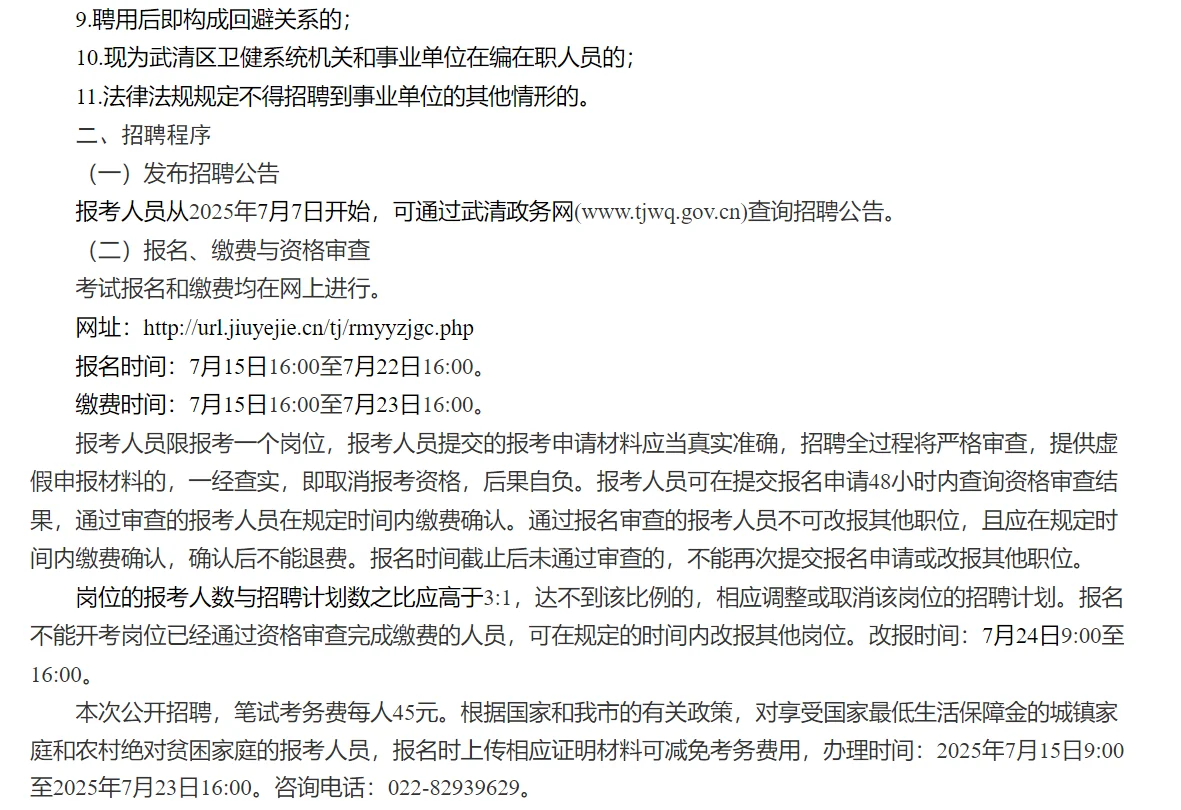 9.聘用后即构成回避关系的;

10.现为武清区卫健系统机关和事业单位在编在职人员的;

11.法律法规规定不得招聘到事业单位的其他情形的。

二、招聘程序

（一）发布招聘公告

报考人员从2025年7月7日开始，可通过武清政务网(www.tjwq.gov.cn)查询招聘公告。

（二）报名、缴费与资格审查

考试报名和缴费均在网上进行。

网址：http://url.jiuyejie.cn/tj/rmyyzjgc.php

报名时间：7月15日16:00至7月22日16:00。

缴费时间：7月15日16:00至7月23日16:00。

报考人员限报考一个岗位，报考人员提交的报考申请材料应当真实准确，招聘全过程将严格审查，提供虚假申报材料的，一经查实，即取消报考资格，后果自负。报考人员可在提交报名申请48小时内查询资格审查结果，通过审查的报考人员在规定时间内缴费确认。通过报名审查的报考人员不可改报其他职位，且应在规定时间内缴费确认，确认后不能退费。报名时间截止后未通过审查的，不能再次提交报名申请或改报其他职位。

岗位的报考人数与招聘计划数之比应高于3:1，达不到该比例的，相应调整或取消该岗位的招聘计划。报名不能开考岗位已经通过资格审查完成缴费的人员，可在规定的时间内改报其他岗位。改报时间：7月24日9:00至16:00。

本次公开招聘，笔试考务费每人45元。根据国家和我市的有关政策，对享受国家最低生活保障金的城镇家庭和农村绝对贫困家庭的报考人员，报名时上传相应证明材料可减免考务费用，办理时间：2025年7月15日9:00至2025年7月23日16:00。咨询电话：022-82939629。